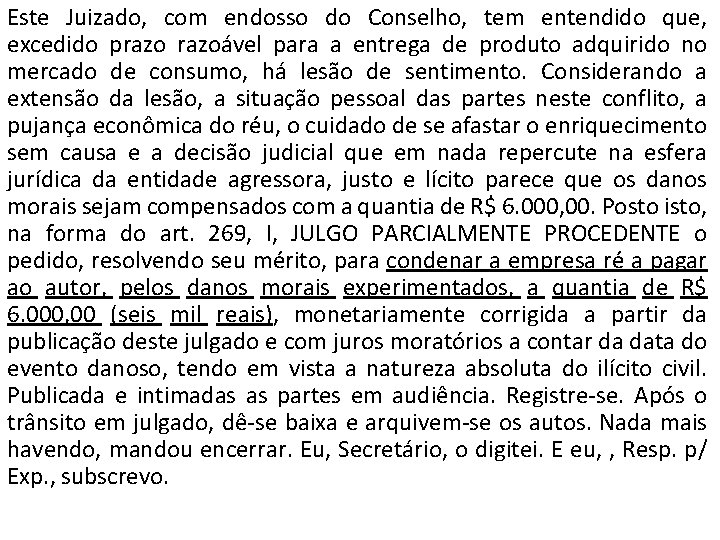 Este Juizado, com endosso do Conselho, tem entendido que, excedido prazo razoável para a entrega de produto adquirido no mercado de consumo, há lesão de sentimento. Considerando a extensão da lesão, a situação pessoal das partes neste conflito, a pujança econômica do réu, o cuidado de se afastar o enriquecimento sem causa e a decisão judicial que em nada repercute na esfera jurídica da entidade agressora, justo e lícito parece que os danos morais sejam compensados com a quantia de R$ 6.000,00. Posto isto, na forma do art. 269, I, JULGO PARCIALMENTE PROCEDENTE o pedido, resolvendo seu mérito, para condenar a empresa ré a pagar ao autor, pelos danos morais experimentados, a quantia de R$ 6.000,00 (seis mil reais), monetariamente corrigida a partir da publicação deste julgado e com juros moratórios a contar da data do evento danoso, tendo em vista a natureza absoluta do ilícito civil. Publicada e intimadas as partes em audiência. Registre-se. Após o trânsito em julgado, dê-se baixa e arquivem-se os autos. Nada mais havendo, mandou encerrar. Eu, Secretário, o digitei. E eu, , Resp. p/ Exp., subscrevo.